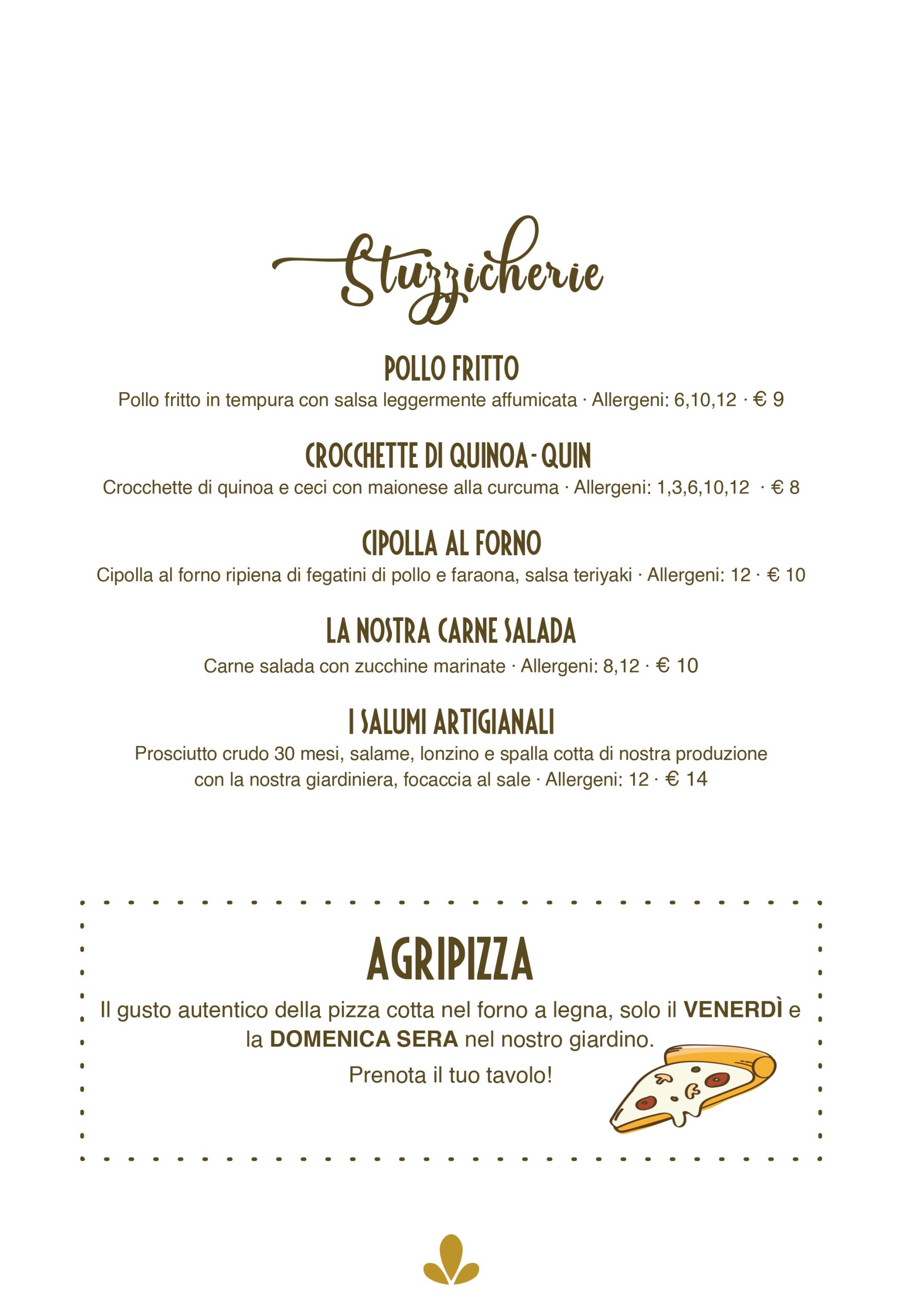 Stuzzicherie

POLLO FRITTO

Pollo fritto in tempura con salsa leggermente affumicata · Allergeni: 6,10,12 · € 9

CROCCHETTE DI QUINOA - QUIN

Crocchette di quinoa e ceci con maionese alla curcuma · Allergeni: 1,3,6,10,12 · € 8

CIPOLLA AL FORNO

Cipolla al forno ripiena di fegatini di pollo e faraona, salsa teriyaki · Allergeni: 12 · € 10

LA NOSTRA CARNE SALADA

Carne salada con zucchine marinate · Allergeni: 8,12 · € 10

I SALUMI ARTIGIANALI

Prosciutto crudo 30 mesi, salame, lonzino e spalla cotta di nostra produzione con la nostra giardiniera, focaccia al sale · Allergeni: 12 · € 14

AGRIPIZZA

Il gusto autentico della pizza cotta nel forno a legna, solo il VENERDÌ e la DOMENICA SERA nel nostro giardino.

Prenota il tuo tavolo!